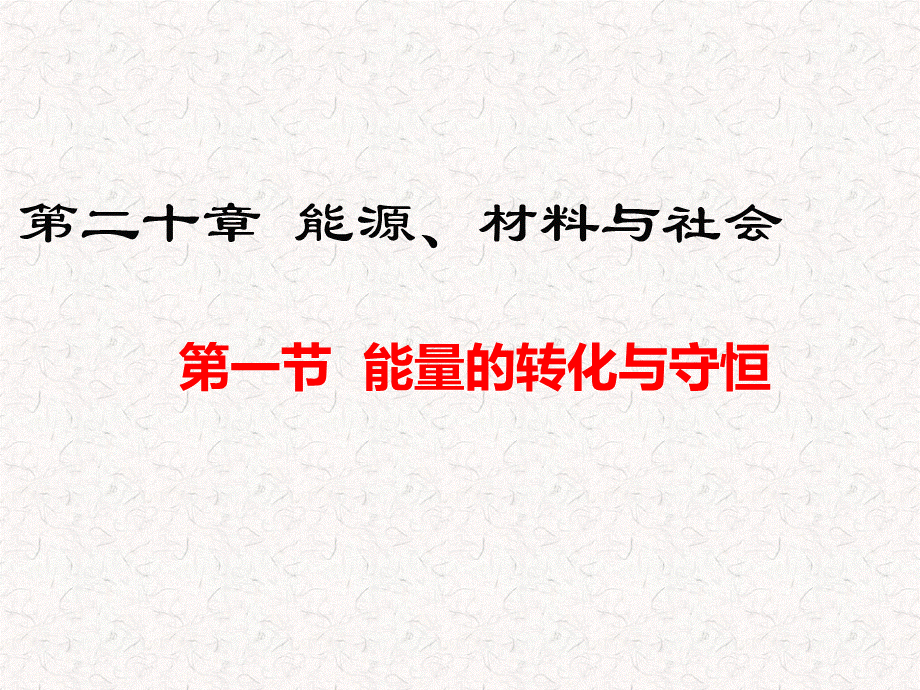 第二十章 能源、材料与社会

第一节 能量的转化与守恒